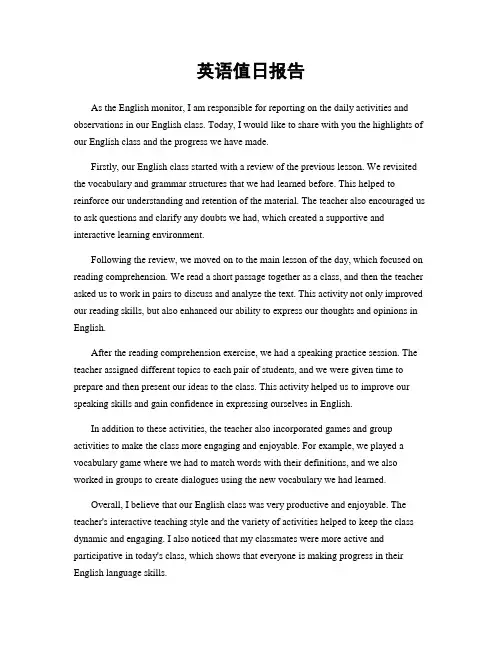 英语值日报告

As the English monitor, I am responsible for reporting on the daily activities and observations in our English class. Today, I would like to share with you the highlights of our English class and the progress we have made.

Firstly, our English class started with a review of the previous lesson. We revisited the vocabulary and grammar structures that we had learned before. This helped to reinforce our understanding and retention of the material. The teacher also encouraged us to ask questions and clarify any doubts we had, which created a supportive and interactive learning environment.

Following the review, we moved on to the main lesson of the day, which focused on reading comprehension. We read a short passage together as a class, and then the teacher asked us to work in pairs to discuss and analyze the text. This activity not only improved our reading skills, but also enhanced our ability to express our thoughts and opinions in English.

After the reading comprehension exercise, we had a speaking practice session. The teacher assigned different topics to each pair of students, and we were given time to prepare and then present our ideas to the class. This activity helped us to improve our speaking skills and gain confidence in expressing ourselves in English.

In addition to these activities, the teacher also incorporated games and group activities to make the class more engaging and enjoyable. For example, we played a vocabulary game where we had to match words with their definitions, and we also worked in groups to create dialogues using the new vocabulary we had learned.

Overall, I believe that our English class was very productive and enjoyable. The teacher's interactive teaching style and the variety of activities helped to keep the class dynamic and engaging. I also noticed that my classmates were more active and participative in today's class, which shows that everyone is making progress in their English language skills.